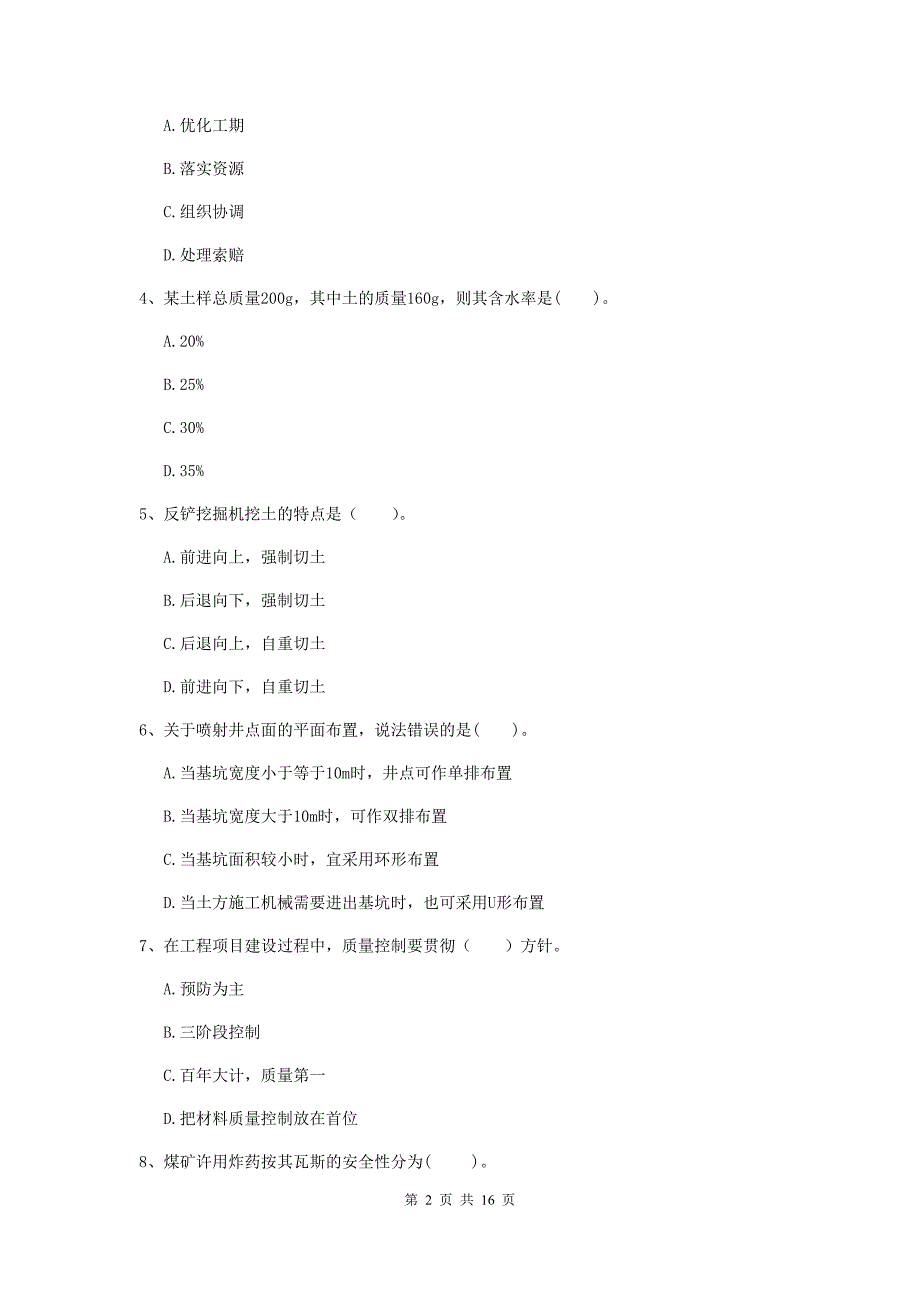 A. 优化工期

B. 落实资源

C. 组织协调

D. 处理索赔

4、某土样总质量200g，其中土的质量160g，则其含水率是(　　)。

A. 20%

B. 25%

C. 30%

D. 35%

5、反铲挖掘机挖土的特点是（　　）。

A. 前进向上，强制切土

B. 后退向下，强制切土

C. 后退向上，自重切土

D. 前进向下，自重切土

6、关于喷射井点面的平面布置，说法错误的是(　　)。

A. 当基坑宽度小于等于10m时，井点可作单排布置

B. 当基坑宽度大于10m时，可作双排布置

C. 当基坑面积较小时，宜采用环形布置

D. 当土方施工机械需要进出基坑时，也可采用U形布置

7、在工程项目建设过程中，质量控制要贯彻（　　）方针。

A. 预防为主

B. 三阶段控制

C. 百年大计，质量第一

D. 把材料质量控制放在首位

8、煤矿许用炸药按其瓦斯的安全性分为(　　)。

第 2 页 共 16 页